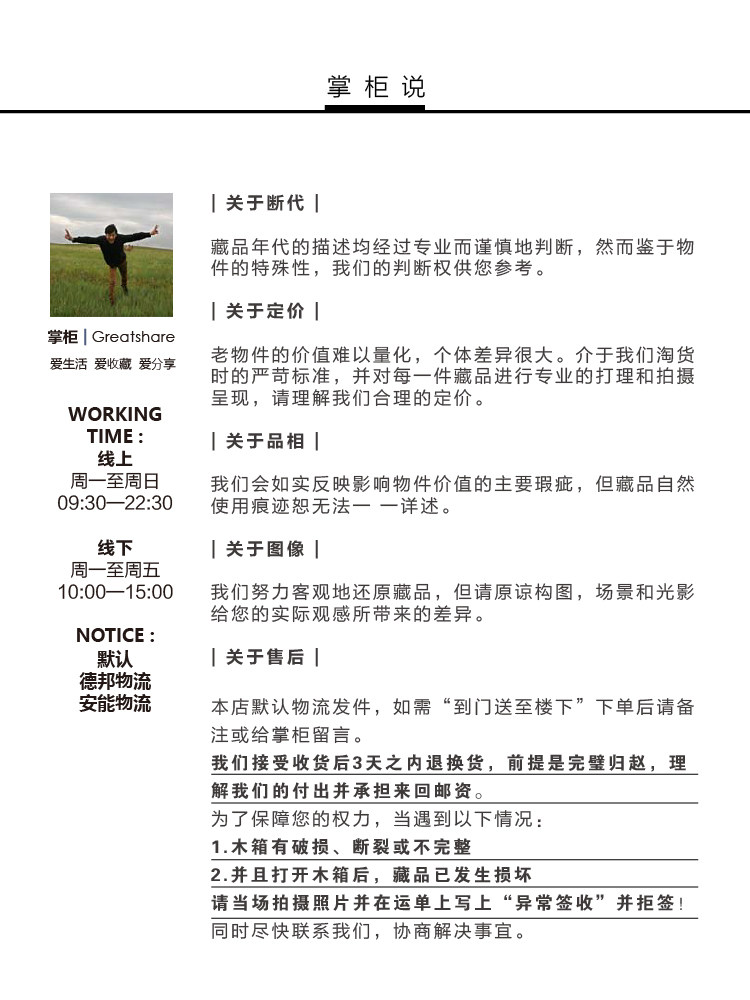 掌柜说

掌柜 | Greatshare
爱生活 爱收藏 爱分享

WORKING TIME :
线上
周一至周日
09:30—22:30

线下
周一至周五
10:00—15:00

NOTICE :
默认
德邦物流
安能物流

| 关于断代 |

藏品年代的描述均经过专业而谨慎地判断，然而鉴于物件的特殊性，我们的判断权供您参考。

| 关于定价 |

老物件的价值难以量化，个体差异很大。介于我们淘货时的严苛标准，并对每一件藏品进行专业的打理和拍摄呈现，请理解我们合理的定价。

| 关于品相 |

我们会如实反映影响物件价值的主要瑕疵，但藏品自然使用痕迹恕无法一 一详述。

| 关于图像 |

我们努力客观地还原藏品，但请原谅构图，场景和光影给您的实际观感所带来的差异。

| 关于售后 |

本店默认物流发件，如需“到门送至楼下”下单后请备注或给掌柜留言。
我们接受收货后3天之内退换货，前提是完璧归赵，理解我们的付出并承担来回邮资。
为了保障您的权力，当遇到以下情况：
1.木箱有破损、断裂或不完整
2.并且打开木箱后，藏品已发生损坏
请当场拍摄照片并在运单上写上“异常签收”并拒签！
同时尽快联系我们，协商解决事宜。